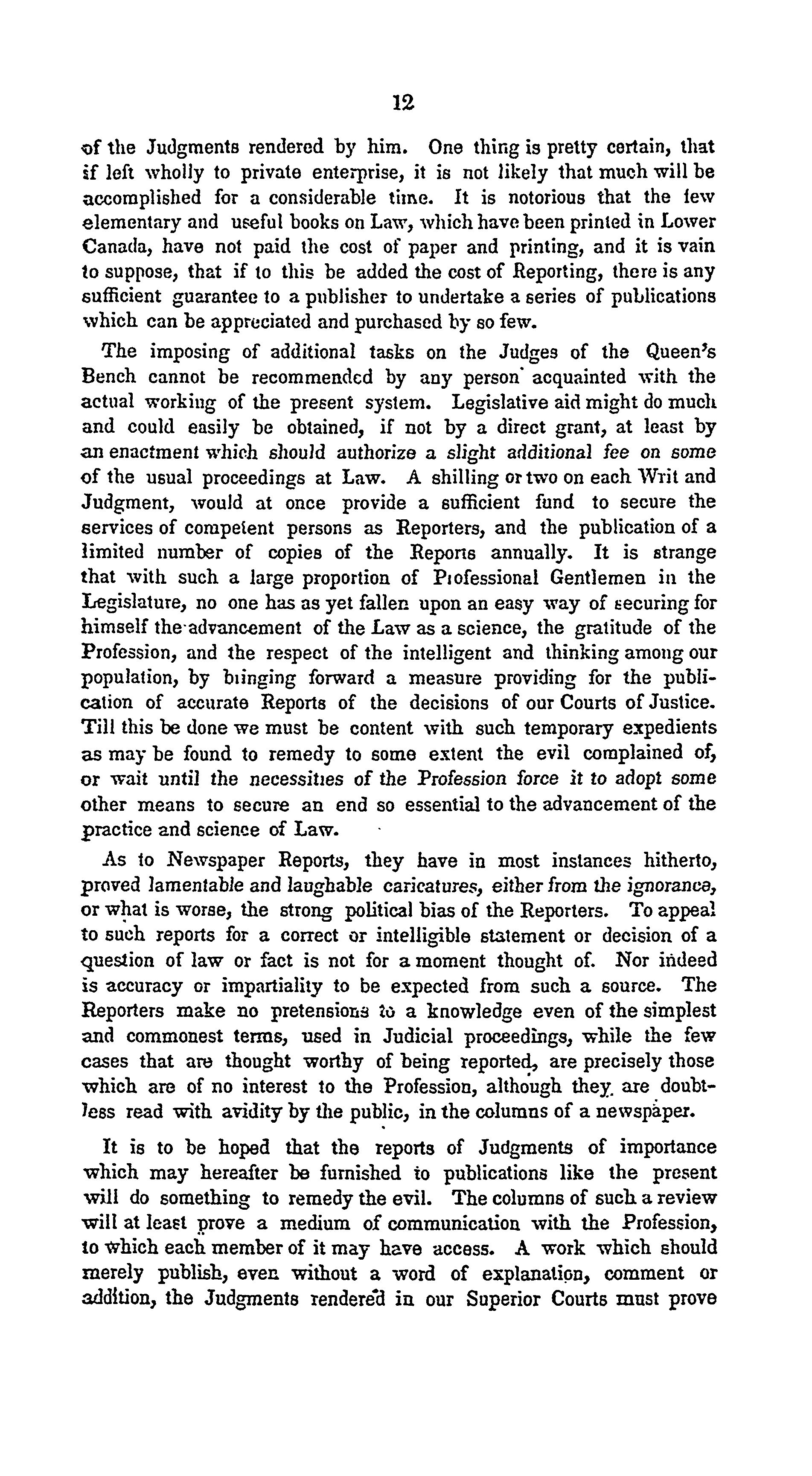 12

of the Judgments rendered by him. One thing is pretty certain, that if left wholly to private enterprise, it is not likely that much will be accomplished for a considerable time. It is notorious that the few elementary and useful books on Law, which have been printed in Lower Canada, have not paid the cost of paper and printing, and it is vain to suppose, that if to this be added the cost of Reporting, there is any sufficient guarantee to a publisher to undertake a series of publications which can be appreciated and purchased by so few.

The imposing of additional tasks on the Judges of the Queen's Bench cannot be recommended by any person acquainted with the actual working of the present system. Legislative aid might do much and could easily be obtained, if not by a direct grant, at least by an enactment which should authorize a slight additional fee on some of the usual proceedings at Law. A shilling or two on each Writ and Judgment, would at once provide a sufficient fund to secure the services of competent persons as Reporters, and the publication of a limited number of copies of the Reports annually. It is strange that with such a large proportion of Professional Gentlemen in the Legislature, no one has as yet fallen upon an easy way of securing for himself the advancement of the Law as a science, the gratitude of the Profession, and the respect of the intelligent and thinking among our population, by bringing forward a measure providing for the publication of accurate Reports of the decisions of our Courts of Justice. Till this be done we must be content with such temporary expedients as may be found to remedy to some extent the evil complained of, or wait until the necessities of the Profession force it to adopt some other means to secure an end so essential to the advancement of the practice and science of Law.

As to Newspaper Reports, they have in most instances hitherto, proved lamentable and laughable caricatures, either from the ignorance, or what is worse, the strong political bias of the Reporters. To appeal to such reports for a correct or intelligible statement or decision of a question of law or fact is not for a moment thought of. Nor indeed is accuracy or impartiality to be expected from such a source. The Reporters make no pretensions to a knowledge even of the simplest and commonest terms, used in Judicial proceedings, while the few cases that are thought worthy of being reported, are precisely those which are of no interest to the Profession, although they are doubtless read with avidity by the public, in the columns of a newspaper.

It is to be hoped that the reports of Judgments of importance which may hereafter be furnished to publications like the present will do something to remedy the evil. The columns of such a review will at least prove a medium of communication with the Profession, to which each member of it may have access. A work which should merely publish, even without a word of explanation, comment or addition, the Judgments rendered in our Superior Courts must prove